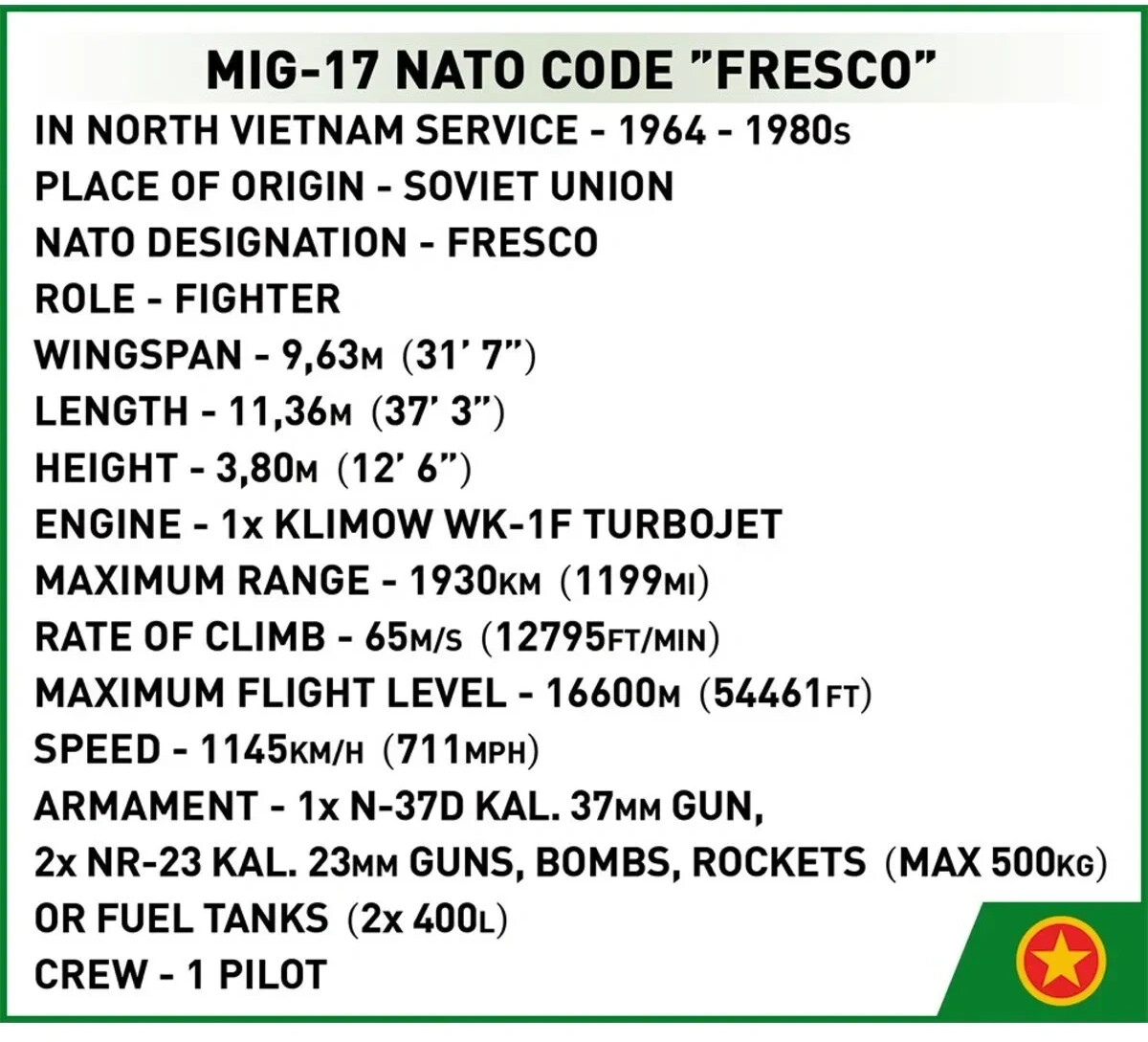 MIG-17 NATO CODE "FRESCO"

IN NORTH VIETNAM SERVICE - 1964 - 1980s
PLACE OF ORIGIN - SOVIET UNION
NATO DESIGNATION - FRESCO
ROLE - FIGHTER
WINGSPAN - 9,63M (31' 7")
LENGTH - 11,36M (37' 3")
HEIGHT - 3,80M (12' 6")
ENGINE - 1x KLIMOW WK-1F TURBOJET
MAXIMUM RANGE - 1930KM (1199MI)
RATE OF CLIMB - 65M/S (12795FT/MIN)
MAXIMUM FLIGHT LEVEL - 16600M (54461FT)
SPEED - 1145KM/H (711MPH)
ARMAMENT - 1x N-37D KAL. 37MM GUN, 2x NR-23 KAL. 23MM GUNS, BOMBS, ROCKETS (MAX 500KG) OR FUEL TANKS (2x 400L)
CREW - 1 PILOT